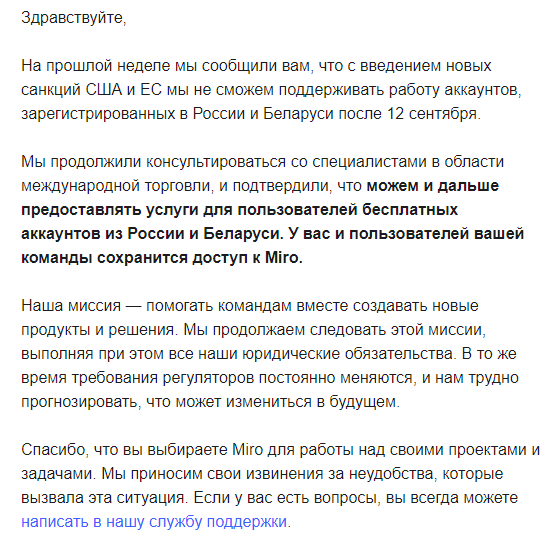 Здравствуйте,

На прошлой неделе мы сообщили вам, что с введением новых санкций США и ЕС мы не сможем поддерживать работу аккаунтов, зарегистрированных в России и Беларуси после 12 сентября.

Мы продолжили консультироваться со специалистами в области международной торговли, и подтвердили, что можем и дальше предоставлять услуги для пользователей бесплатных аккаунтов из России и Беларуси. У вас и пользователей вашей команды сохранится доступ к Miro.

Наша миссия — помогать командам вместе создавать новые продукты и решения. Мы продолжаем следовать этой миссии, выполняя при этом все наши юридические обязательства. В то же время требования регуляторов постоянно меняются, и нам трудно прогнозировать, что может измениться в будущем.

Спасибо, что вы выбираете Miro для работы над своими проектами и задачами. Мы приносим свои извинения за неудобства, которые вызвала эта ситуация. Если у вас есть вопросы, вы всегда можете написать в нашу службу поддержки.